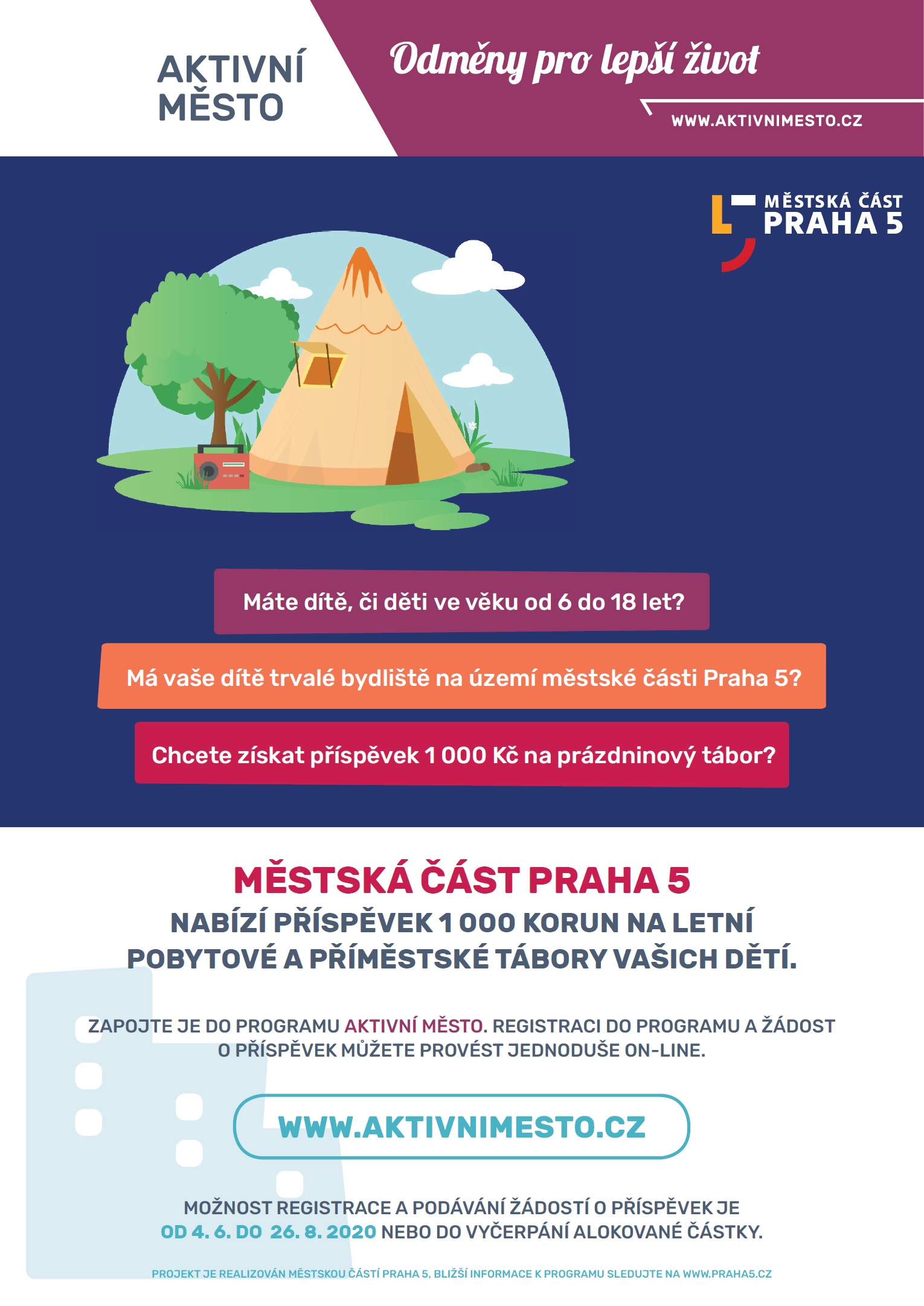 AKTIVNÍ
MĚSTO

Odměny pro lepší život

WWW.AKTIVNIMESTO.CZ

MĚSTSKÁ ČÁST
PRAHA 5

Máte dítě, či děti ve věku od 6 do 18 let?

Má vaše dítě trvalé bydliště na území městské části Praha 5?

Chcete získat příspěvek 1 000 Kč na prázdninový tábor?

MĚSTSKÁ ČÁST PRAHA 5

NABÍZÍ PŘÍSPĚVEK 1 000 KORUN NA LETNÍ POBYTOVÉ A PŘÍMĚSTSKÉ TÁBORY VAŠICH DĚTÍ.

ZAPOJTE JE DO PROGRAMU AKTIVNÍ MĚSTO. REGISTRACI DO PROGRAMU A ŽÁDOST O PŘÍSPĚVEK MŮŽETE PROVÉST JEDNODUŠE ON-LINE.

WWW.AKTIVNIMESTO.CZ

MOŽNOST REGISTRACE A PODÁVÁNÍ ŽÁDOSTÍ O PŘÍSPĚVEK JE OD 4. 6. DO 26. 8. 2020 NEBO DO VYČERPÁNÍ ALOKOVANÉ ČÁSTKY.

PROJEKT JE REALIZOVÁN MĚSTSKOU ČÁSTÍ PRAHA 5, BLIŽŠÍ INFORMACE K PROGRAMU SLEDUJTE NA WWW.PRAHA5.CZ